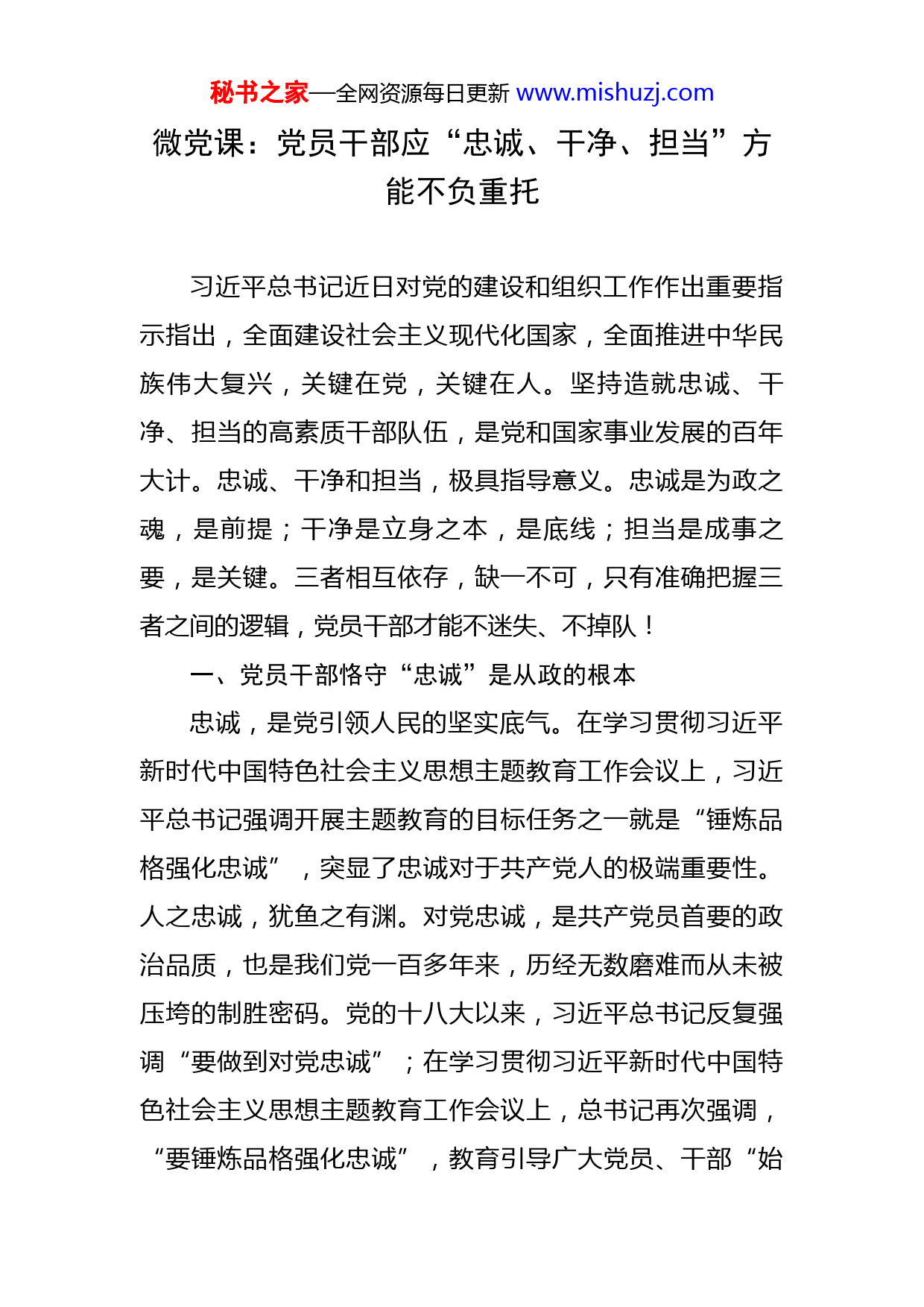 秘书之家—全网资源每日更新 www.mishuzj.com

微党课：党员干部应“忠诚、干净、担当”方能不负重托

习近平总书记近日对党的建设和组织工作作出重要指示指出，全面建设社会主义现代化国家，全面推进中华民族伟大复兴，关键在党，关键在人。坚持造就忠诚、干净、担当的高素质干部队伍，是党和国家事业发展的百年大计。忠诚、干净和担当，极具指导意义。忠诚是为政之魂，是前提；干净是立身之本，是底线；担当是成事之要，是关键。三者相互依存，缺一不可，只有准确把握三者之间的逻辑，党员干部才能不迷失、不掉队！

一、党员干部恪守“忠诚”是从政的根本

忠诚，是党引领人民的坚实底气。在学习贯彻习近平新时代中国特色社会主义思想主题教育工作会议上，习近平总书记强调开展主题教育的目标任务之一就是“锤炼品格强化忠诚”，突显了忠诚对于共产党人的极端重要性。人之忠诚，犹鱼之有渊。对党忠诚，是共产党员首要的政治品质，也是我们党一百多年来，历经无数磨难而从未被压垮的制胜密码。党的十八大以来，习近平总书记反复强调“要做到对党忠诚”；在学习贯彻习近平新时代中国特色社会主义思想主题教育工作会议上，总书记再次强调，“要锤炼品格强化忠诚”，教育引导广大党员、干部“始